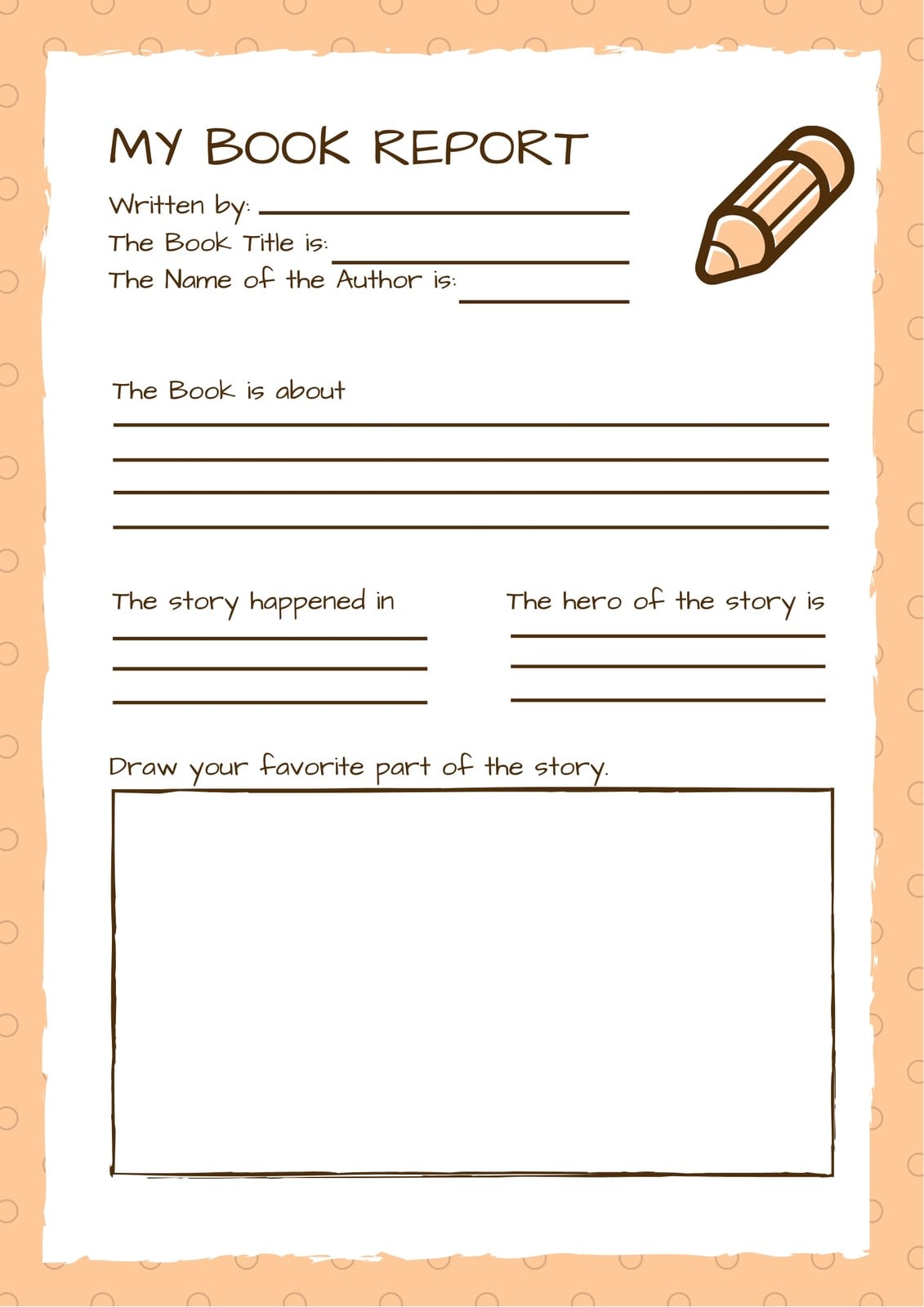 MY BOOK REPORT

Written by: ____
The Book Title is: ____
The Name of the Author is: ____

The Book is about
____
____
____
____

The story happened in
____
____
____

The hero of the story is
____
____
____

Draw your favorite part of the story.